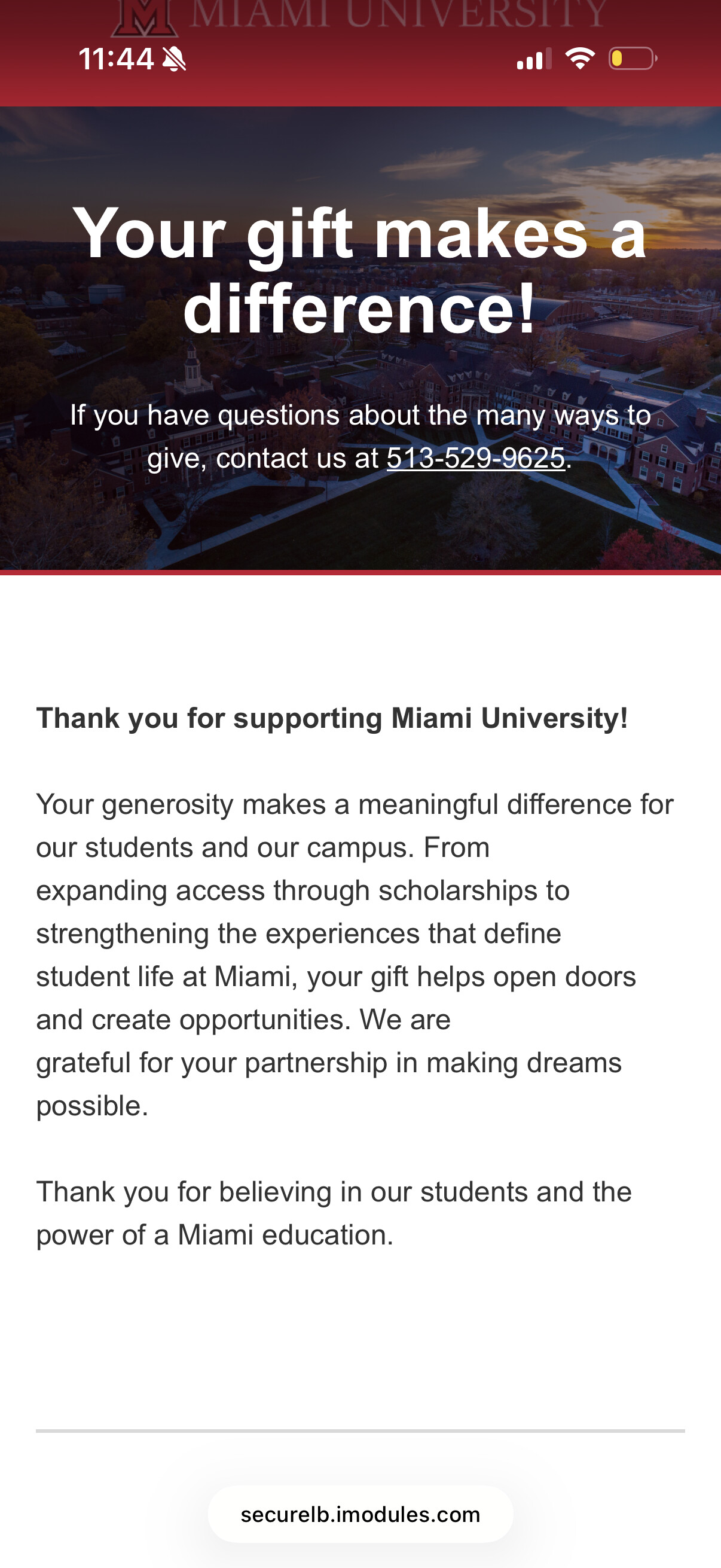 M MIAMI UNIVERSITY

11:44

Your gift makes a difference!

If you have questions about the many ways to give, contact us at 513-529-9625.

Thank you for supporting Miami University!

Your generosity makes a meaningful difference for our students and our campus. From expanding access through scholarships to strengthening the experiences that define student life at Miami, your gift helps open doors and create opportunities. We are grateful for your partnership in making dreams possible.

Thank you for believing in our students and the power of a Miami education.

securelb.imodules.com